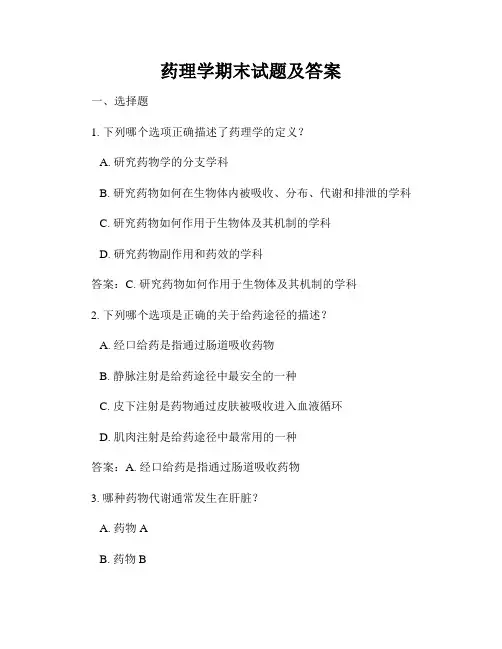 药理学期末试题及答案

一、选择题

1. 下列哪个选项正确描述了药理学的定义？

A. 研究药物学的分支学科

B. 研究药物如何在生物体内被吸收、分布、代谢和排泄的学科

C. 研究药物如何作用于生物体及其机制的学科

D. 研究药物副作用和药效的学科

答案：C. 研究药物如何作用于生物体及其机制的学科

2. 下列哪个选项是正确的关于给药途径的描述？

A. 经口给药是指通过肠道吸收药物

B. 静脉注射是给药途径中最安全的一种

C. 皮下注射是药物通过皮肤被吸收进入血液循环

D. 肌肉注射是给药途径中最常用的一种

答案：A. 经口给药是指通过肠道吸收药物

3. 哪种药物代谢通常发生在肝脏？

A. 药物 A

B. 药物 B